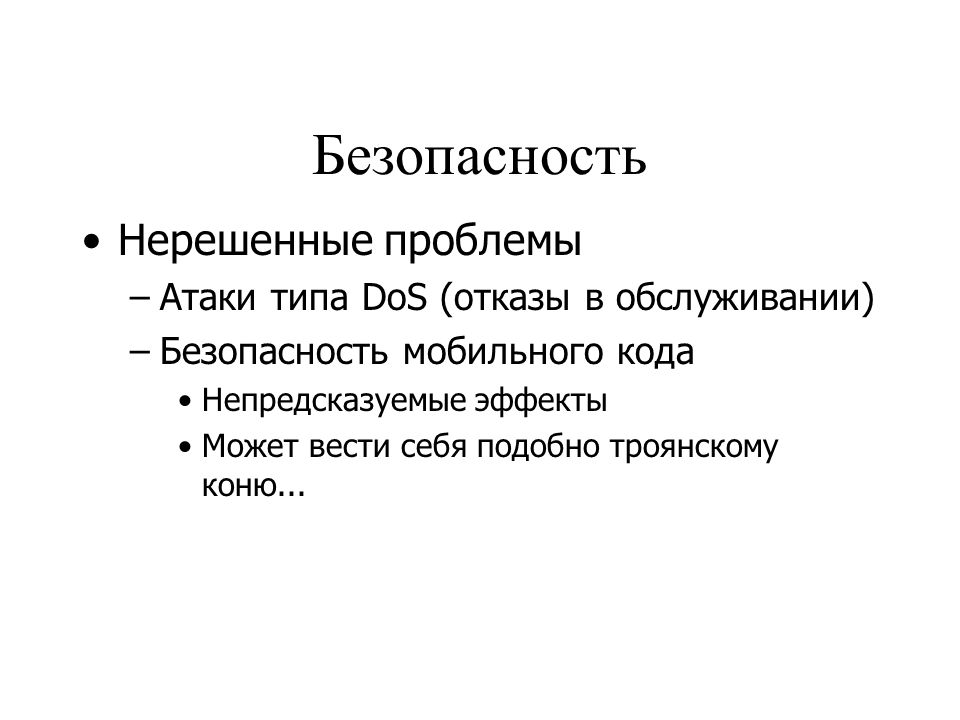 Безопасность

• Нерешенные проблемы
– Атаки типа DoS (отказы в обслуживании)
– Безопасность мобильного кода
• Непредсказуемые эффекты
• Может вести себя подобно троянскому коню...